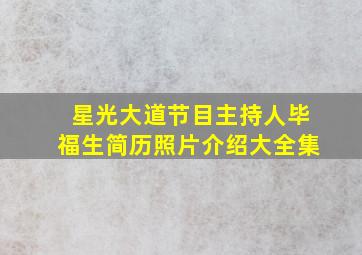 星光大道节目主持人毕福生简历照片介绍大全集